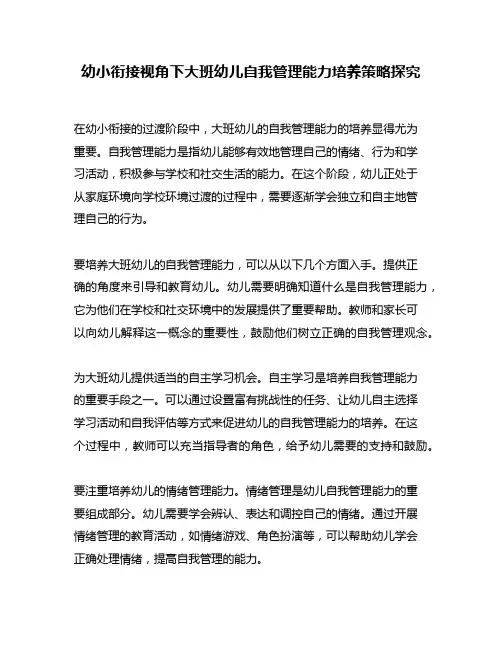 幼小衔接视角下大班幼儿自我管理能力培养策略探究

在幼小衔接的过渡阶段中，大班幼儿的自我管理能力的培养显得尤为重要。自我管理能力是指幼儿能够有效地管理自己的情绪、行为和学习活动，积极参与学校和社交生活的能力。在这个阶段，幼儿正处于从家庭环境向学校环境过渡的过程中，需要逐渐学会独立和自主地管理自己的行为。

要培养大班幼儿的自我管理能力，可以从以下几个方面入手。提供正确的角度来引导和教育幼儿。幼儿需要明确知道什么是自我管理能力，它为他们在学校和社交环境中的发展提供了重要帮助。教师和家长可以向幼儿解释这一概念的重要性，鼓励他们树立正确的自我管理观念。

为大班幼儿提供适当的自主学习机会。自主学习是培养自我管理能力的重要手段之一。可以通过设置富有挑战性的任务、让幼儿自主选择学习活动和自我评估等方式来促进幼儿的自我管理能力的培养。在这个过程中，教师可以充当指导者的角色，给予幼儿需要的支持和鼓励。

要注重培养幼儿的情绪管理能力。情绪管理是幼儿自我管理能力的重要组成部分。幼儿需要学会辨认、表达和调控自己的情绪。通过开展情绪管理的教育活动，如情绪游戏、角色扮演等，可以帮助幼儿学会正确处理情绪，提高自我管理的能力。